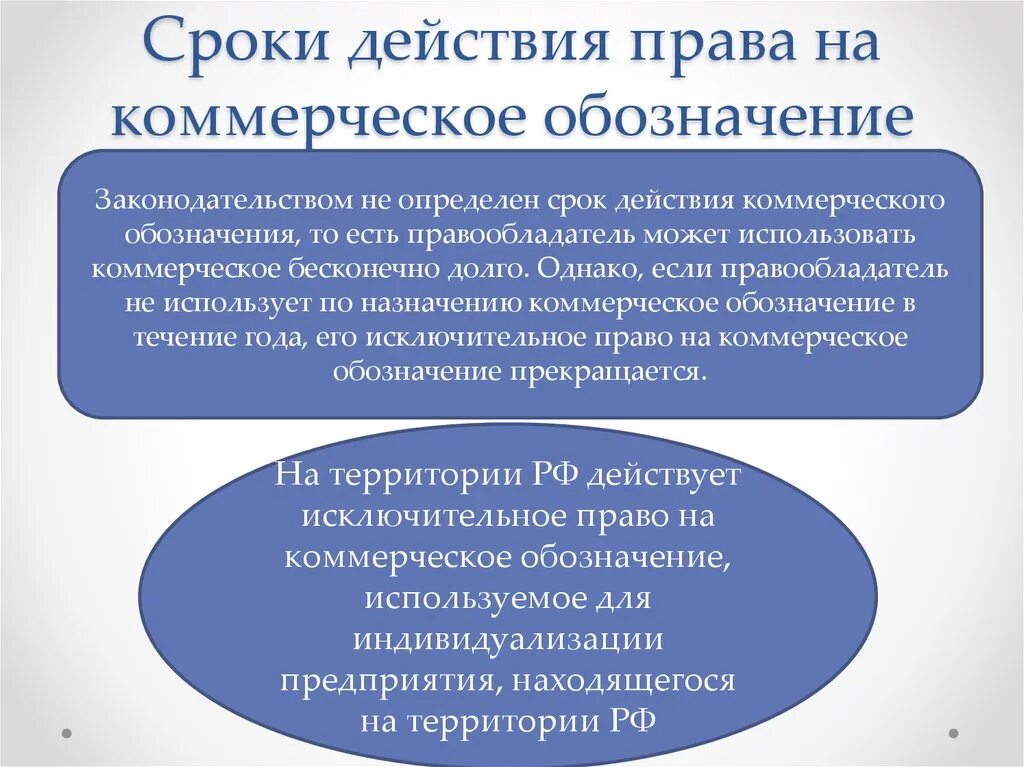 Сроки действия права на коммерческое обозначение

Законодательством не определен срок действия коммерческого обозначения, то есть правообладатель может использовать коммерческое бесконечно долго. Однако, если правообладатель не использует по назначению коммерческое обозначение в течение года, его исключительное право на коммерческое обозначение прекращается.

На территории РФ действует исключительное право на коммерческое обозначение, используемое для индивидуализации предприятия, находящегося на территории РФ